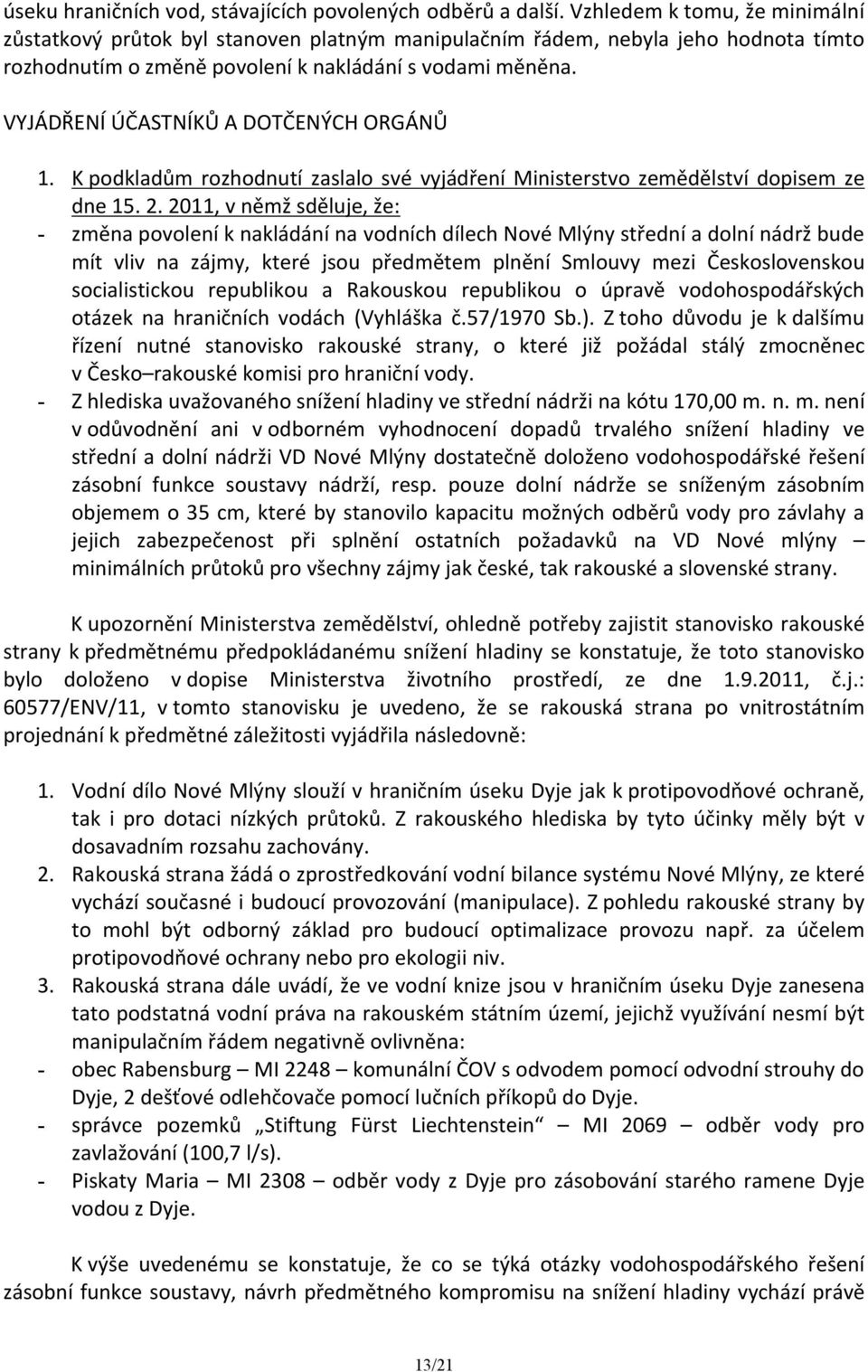 úseku hraničních vod, stávajících povolených odběrů a další. Vzhledem k tomu, že minimální zůstatkový průtok byl stanoven platným manipulačním řádem, nebyla jeho hodnota tímto rozhodnutím o změně povolení k nakládání s vodami měněna.

VYJÁDŘENÍ ÚČASTNÍKŮ A DOTČENÝCH ORGÁNŮ

1. K podkladům rozhodnutí zaslalo své vyjádření Ministerstvo zemědělství dopisem ze dne 15. 2. 2011, v němž sděluje, že:
- změna povolení k nakládání na vodních dílech Nové Mlýny střední a dolní nádrž bude mít vliv na zájmy, které jsou předmětem plnění Smlouvy mezi Československou socialistickou republikou a Rakouskou republikou o úpravě vodohospodářských otázek na hraničních vodách (Vyhláška č.57/1970 Sb.). Z toho důvodu je k dalšímu řízení nutné stanovisko rakouské strany, o které již požádal stálý zmocněnec v Česko–rakouské komisi pro hraniční vody.
- Z hlediska uvažovaného snížení hladiny ve střední nádrži na kótu 170,00 m. n. m. není v odůvodnění ani v odborném vyhodnocení dopadů trvalého snížení hladiny ve střední a dolní nádrži VD Nové Mlýny dostatečně doloženo vodohospodářské řešení zásobní funkce soustavy nádrží, resp. pouze dolní nádrže se sníženým zásobním objemem o 35 cm, které by stanovilo kapacitu možných odběrů vody pro závlahy a jejich zabezpečenost při splnění ostatních požadavků na VD Nové mlýny – minimálních průtoků pro všechny zájmy jak české, tak rakouské a slovenské strany.

K upozornění Ministerstva zemědělství, ohledně potřeby zajistit stanovisko rakouské strany k předmětnému předpokládanému snížení hladiny se konstatuje, že toto stanovisko bylo doloženo v dopise Ministerstva životního prostředí, ze dne 1.9.2011, č.j.: 60577/ENV/11, v tomto stanovisku je uvedeno, že se rakouská strana po vnitrostátním projednání k předmětné záležitosti vyjádřila následovně:

1. Vodní dílo Nové Mlýny slouží v hraničním úseku Dyje jak k protipovodňové ochraně, tak i pro dotaci nízkých průtoků. Z rakouského hlediska by tyto účinky měly být v dosavadním rozsahu zachovány.
2. Rakouská strana žádá o zprostředkování vodní bilance systému Nové Mlýny, ze které vychází současné i budoucí provozování (manipulace). Z pohledu rakouské strany by to mohl být odborný základ pro budoucí optimalizace provozu např. za účelem protipovodňové ochrany nebo pro ekologii niv.
3. Rakouská strana dále uvádí, že ve vodní knize jsou v hraničním úseku Dyje zanesena tato podstatná vodní práva na rakouském státním území, jejichž využívání nesmí být manipulačním řádem negativně ovlivněna:
- obec Rabensburg – MI 2248 – komunální ČOV s odvodem pomocí odvodní strouhy do Dyje, 2 dešťové odlehčovače pomocí lučních příkopů do Dyje.
- správce pozemků „Stiftung Fürst Liechtenstein“ – MI 2069 – odběr vody pro zavlažování (100,7 l/s).
- Piskaty Maria – MI 2308 – odběr vody z Dyje pro zásobování starého ramene Dyje vodou z Dyje.

K výše uvedenému se konstatuje, že co se týká otázky vodohospodářského řešení zásobní funkce soustavy, návrh předmětného kompromisu na snížení hladiny vychází právě

13/21